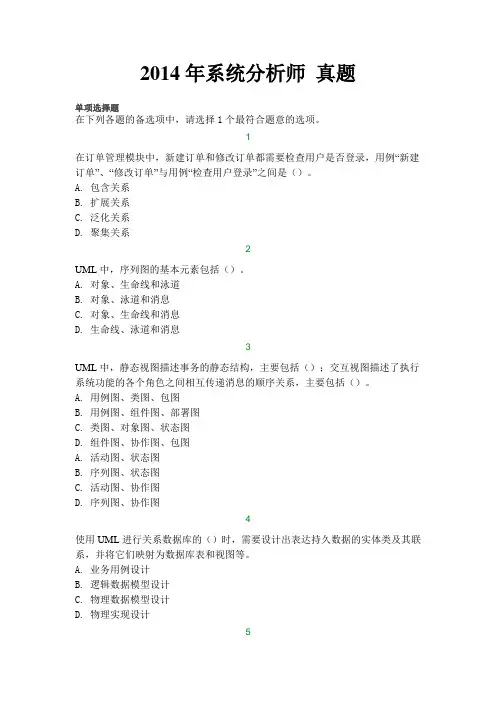 2014 年系统分析师 真题

单项选择题
在下列各题的备选项中，请选择 1 个最符合题意的选项。

1

在订单管理模块中，新建订单和修改订单都需要检查用户是否登录，用例“新建订单”、“修改订单”与用例“检查用户登录”之间是（）。
A. 包含关系
B. 扩展关系
C. 泛化关系
D. 聚集关系

2

UML 中，序列图的基本元素包括（）。
A. 对象、生命线和泳道
B. 对象、泳道和消息
C. 对象、生命线和消息
D. 生命线、泳道和消息

3

UML 中，静态视图描述事务的静态结构，主要包括（）；交互视图描述了执行系统功能的各个角色之间相互传递消息的顺序关系，主要包括（）。
A. 用例图、类图、包图
B. 用例图、组件图、部署图
C. 类图、对象图、状态图
D. 组件图、协作图、包图
A. 活动图、状态图
B. 序列图、状态图
C. 活动图、协作图
D. 序列图、协作图

4

使用 UML 进行关系数据库的（）时，需要设计出表达持久数据的实体类及其联系，并将它们映射为数据库表和视图等。
A. 业务用例设计
B. 逻辑数据模型设计
C. 物理数据模型设计
D. 物理实现设计

5